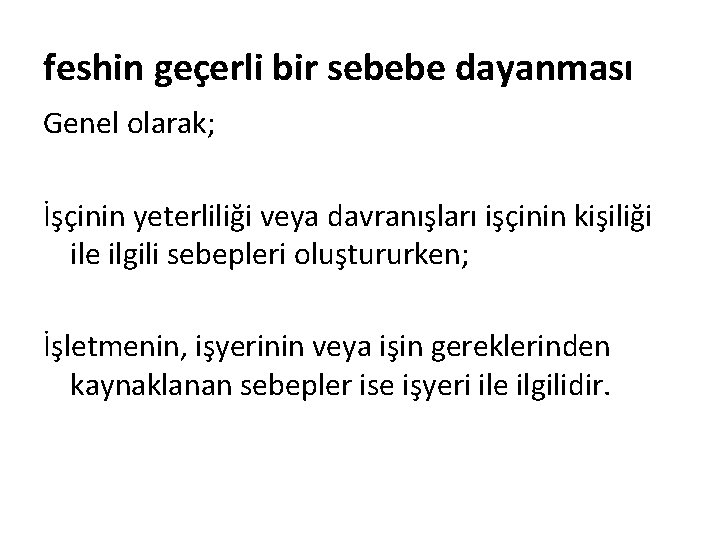 feshin geçerli bir sebebe dayanması

Genel olarak;

İşçinin yeterliliği veya davranışları işçinin kişiliği ile ilgili sebepleri oluştururken;

İşletmenin, işyerinin veya işin gereklerinden kaynaklanan sebepler ise işyeri ile ilgilidir.